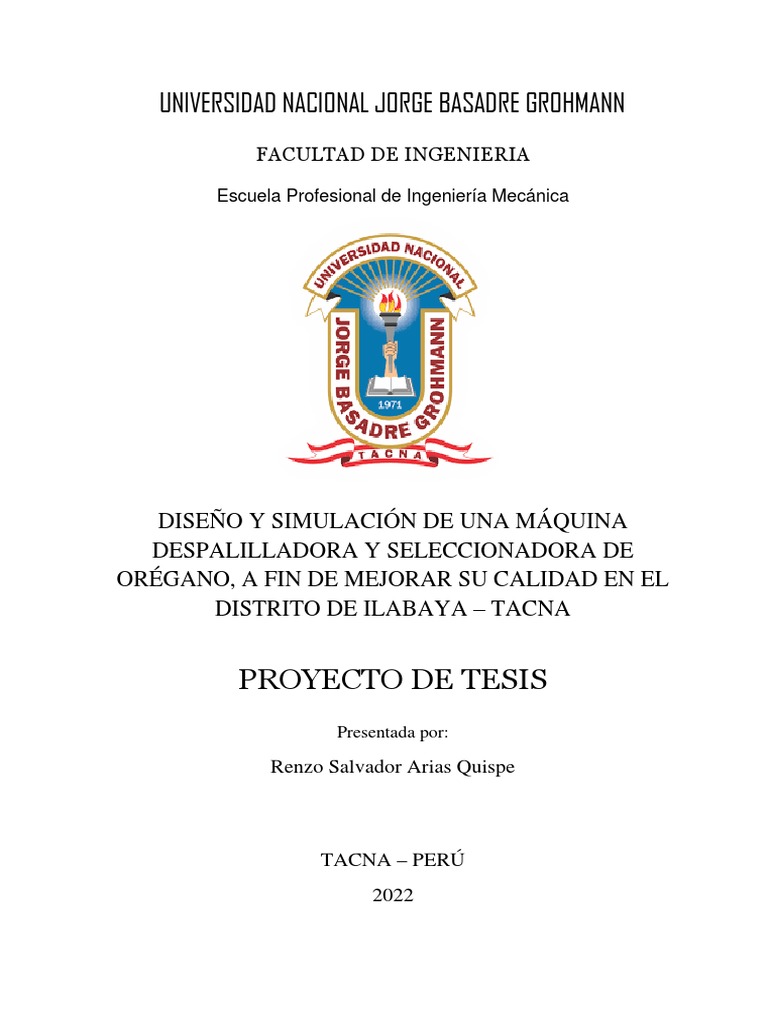 UNIVERSIDAD NACIONAL JORGE BASADRE GROHMANN

FACULTAD DE INGENIERIA

Escuela Profesional de Ingeniería Mecánica

UNIVERSIDAD NACIONAL
JORGE BASADRE GROHMANN
1971
TACNA

DISEÑO Y SIMULACIÓN DE UNA MÁQUINA DESPALILLADORA Y SELECCIONADORA DE ORÉGANO, A FIN DE MEJORAR SU CALIDAD EN EL DISTRITO DE ILABAYA – TACNA

PROYECTO DE TESIS

Presentada por:

Renzo Salvador Arias Quispe

TACNA – PERÚ

2022